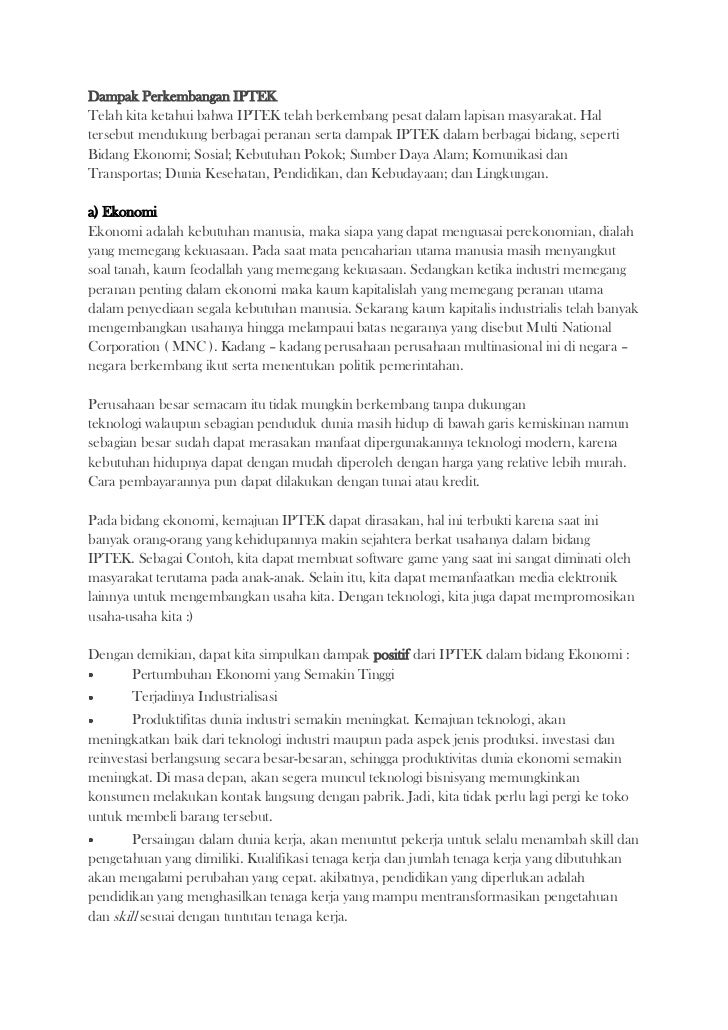 Dampak Perkembangan IPTEK
Telah kita ketahui bahwa IPTEK telah berkembang pesat dalam lapisan masyarakat. Hal tersebut mendukung berbagai peranan serta dampak IPTEK dalam berbagai bidang, seperti Bidang Ekonomi; Sosial; Kebutuhan Pokok; Sumber Daya Alam; Komunikasi dan Transportas; Dunia Kesehatan, Pendidikan, dan Kebudayaan; dan Lingkungan.

a) Ekonomi
Ekonomi adalah kebutuhan manusia, maka siapa yang dapat menguasai perekonomian, dialah yang memegang kekuasaan. Pada saat mata pencaharian utama manusia masih menyangkut soal tanah, kaum feodallah yang memegang kekuasaan. Sedangkan ketika industri memegang peranan penting dalam ekonomi maka kaum kapitalislah yang memegang peranan utama dalam penyediaan segala kebutuhan manusia. Sekarang kaum kapitalis industrialis telah banyak mengembangkan usahanya hingga melampaui batas negaranya yang disebut Multi National Corporation ( MNC ). Kadang – kadang perusahaan perusahaan multinasional ini di negara – negara berkembang ikut serta menentukan politik pemerintahan.

Perusahaan besar semacam itu tidak mungkin berkembang tanpa dukungan teknologi walaupun sebagian penduduk dunia masih hidup di bawah garis kemiskinan namun sebagian besar sudah dapat merasakan manfaat dipergunakannya teknologi modern, karena kebutuhan hidupnya dapat dengan mudah diperoleh dengan harga yang relative lebih murah. Cara pembayarannya pun dapat dilakukan dengan tunai atau kredit.

Pada bidang ekonomi, kemajuan IPTEK dapat dirasakan, hal ini terbukti karena saat ini banyak orang-orang yang kehidupannya makin sejahtera berkat usahanya dalam bidang IPTEK. Sebagai Contoh, kita dapat membuat software game yang saat ini sangat diminati oleh masyarakat terutama pada anak-anak. Selain itu, kita dapat memanfaatkan media elektronik lainnya untuk mengembangkan usaha kita. Dengan teknologi, kita juga dapat mempromosikan usaha-usaha kita :)

Dengan demikian, dapat kita simpulkan dampak positif dari IPTEK dalam bidang Ekonomi :
• Pertumbuhan Ekonomi yang Semakin Tinggi
• Terjadinya Industrialisasi
• Produktifitas dunia industri semakin meningkat. Kemajuan teknologi, akan meningkatkan baik dari teknologi industri maupun pada aspek jenis produksi. investasi dan reinvestasi berlangsung secara besar-besaran, sehingga produktivitas dunia ekonomi semakin meningkat. Di masa depan, akan segera muncul teknologi bisnisyang memungkinkan konsumen melakukan kontak langsung dengan pabrik. Jadi, kita tidak perlu lagi pergi ke toko untuk membeli barang tersebut.
• Persaingan dalam dunia kerja, akan menuntut pekerja untuk selalu menambah skill dan pengetahuan yang dimiliki. Kualifikasi tenaga kerja dan jumlah tenaga kerja yang dibutuhkan akan mengalami perubahan yang cepat. akibatnya, pendidikan yang diperlukan adalah pendidikan yang menghasilkan tenaga kerja yang mampu mentransformasikan pengetahuan dan skill sesuai dengan tuntutan tenaga kerja.